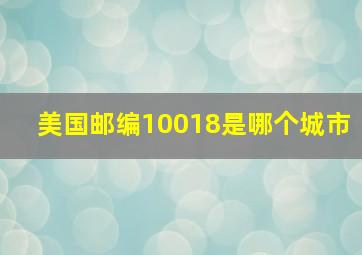 美国邮编10018是哪个城市